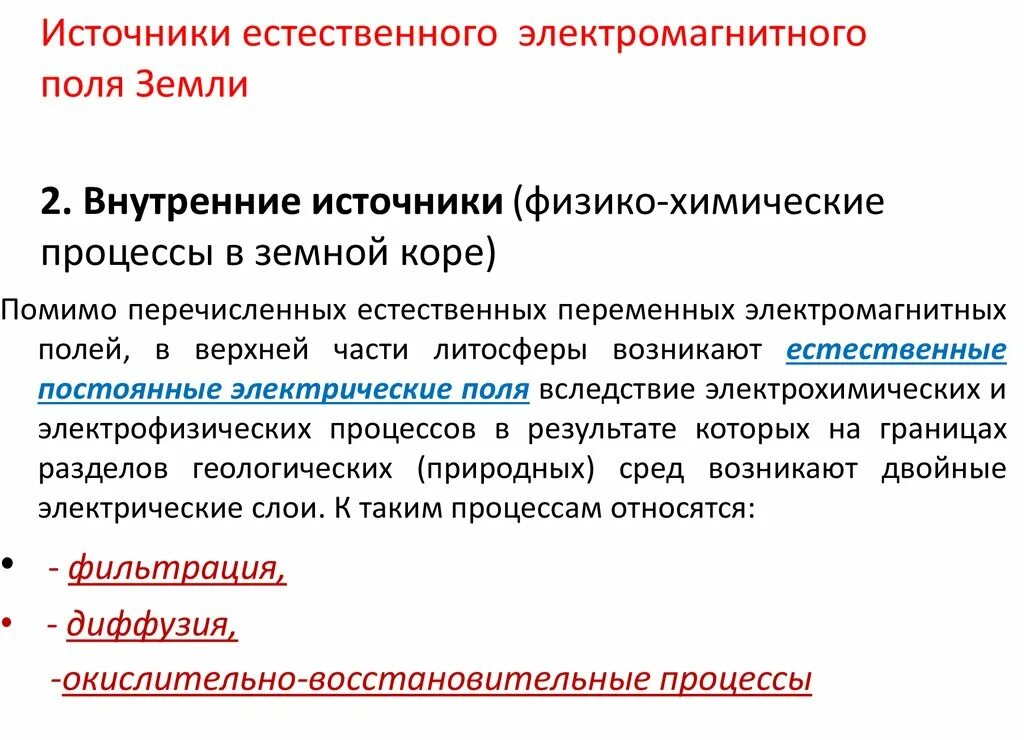 Источники естественного электромагнитного поля Земли

2. Внутренние источники (физико-химические процессы в земной коре)

Помимо перечисленных естественных переменных электромагнитных полей, в верхней части литосферы возникают естественные постоянные электрические поля вследствие электрохимических и электрофизических процессов в результате которых на границах разделов геологических (природных) сред возникают двойные электрические слои. К таким процессам относятся:

• - фильтрация,

• - диффузия,

-окислительно-восстановительные процессы